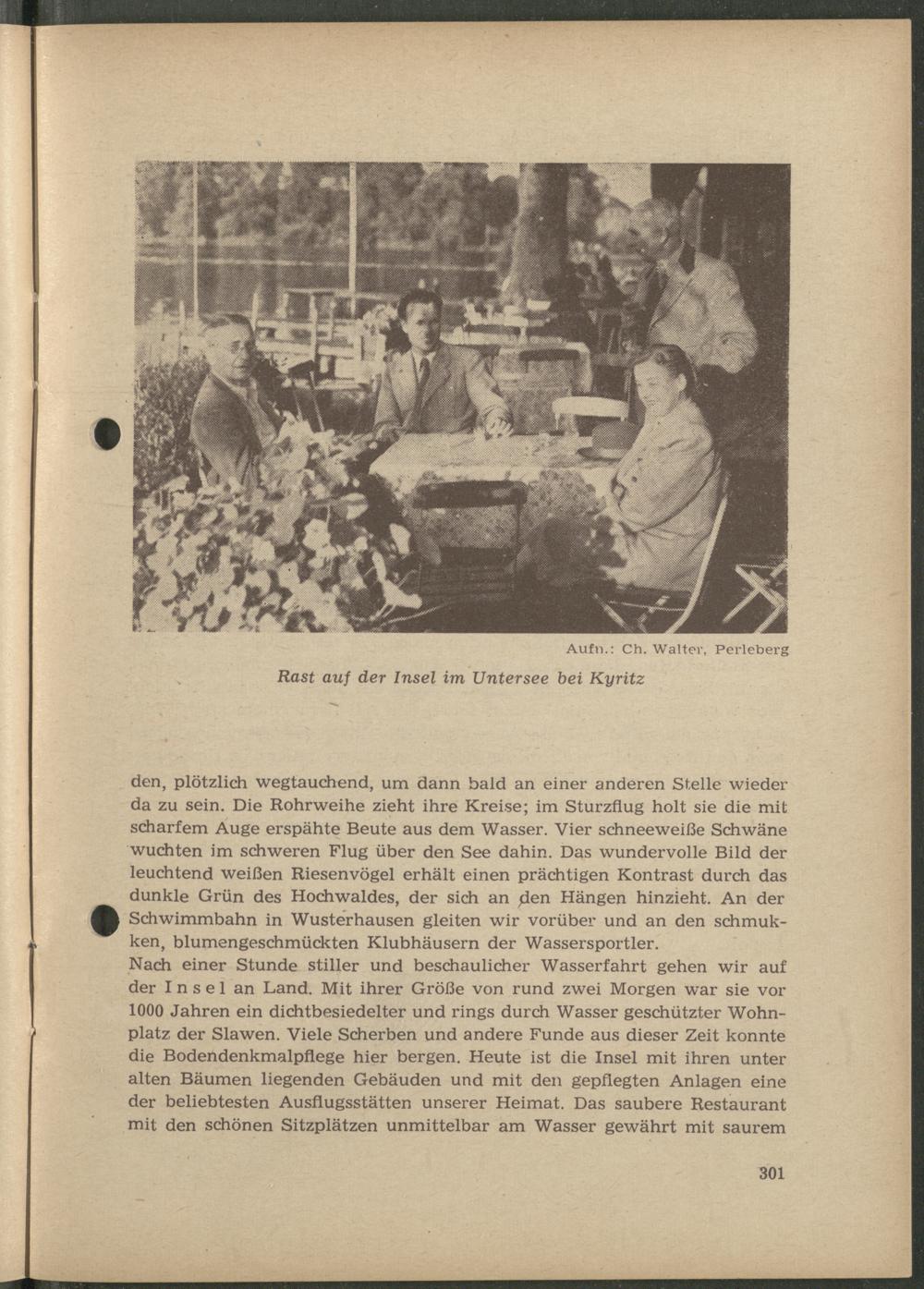 Aufn.: Ch. Walter, Perleberg

Rast auf der Insel im Untersee bei Kyritz

den, plötzlich wegtauchend, um dann bald an einer anderen Stelle wieder da zu sein. Die Rohrweihe zieht ihre Kreise; im Sturzflug holt sie die mit scharfem Auge erspähte Beute aus dem Wasser. Vier schneeweiße Schwäne wuchten im schweren Flug über den See dahin. Das wundervolle Bild der leuchtend weißen Riesenvögel erhält einen prächtigen Kontrast durch das dunkle Grün des Hochwaldes, der sich an den Hängen hinzieht. An der Schwimmbahn in Wusterhausen gleiten wir vorüber und an den schmukken, blumengeschmückten Klubhäusern der Wassersportler.
Nach einer Stunde stiller und beschaulicher Wasserfahrt gehen wir auf der Insel an Land. Mit ihrer Größe von rund zwei Morgen war sie vor 1000 Jahren ein dichtbesiedelter und rings durch Wasser geschützter Wohnplatz der Slawen. Viele Scherben und andere Funde aus dieser Zeit konnte die Bodendenkmalpflege hier bergen. Heute ist die Insel mit ihren unter alten Bäumen liegenden Gebäuden und mit den gepflegten Anlagen eine der beliebtesten Ausflugsstätten unserer Heimat. Das saubere Restaurant mit den schönen Sitzplätzen unmittelbar am Wasser gewährt mit saurem

301